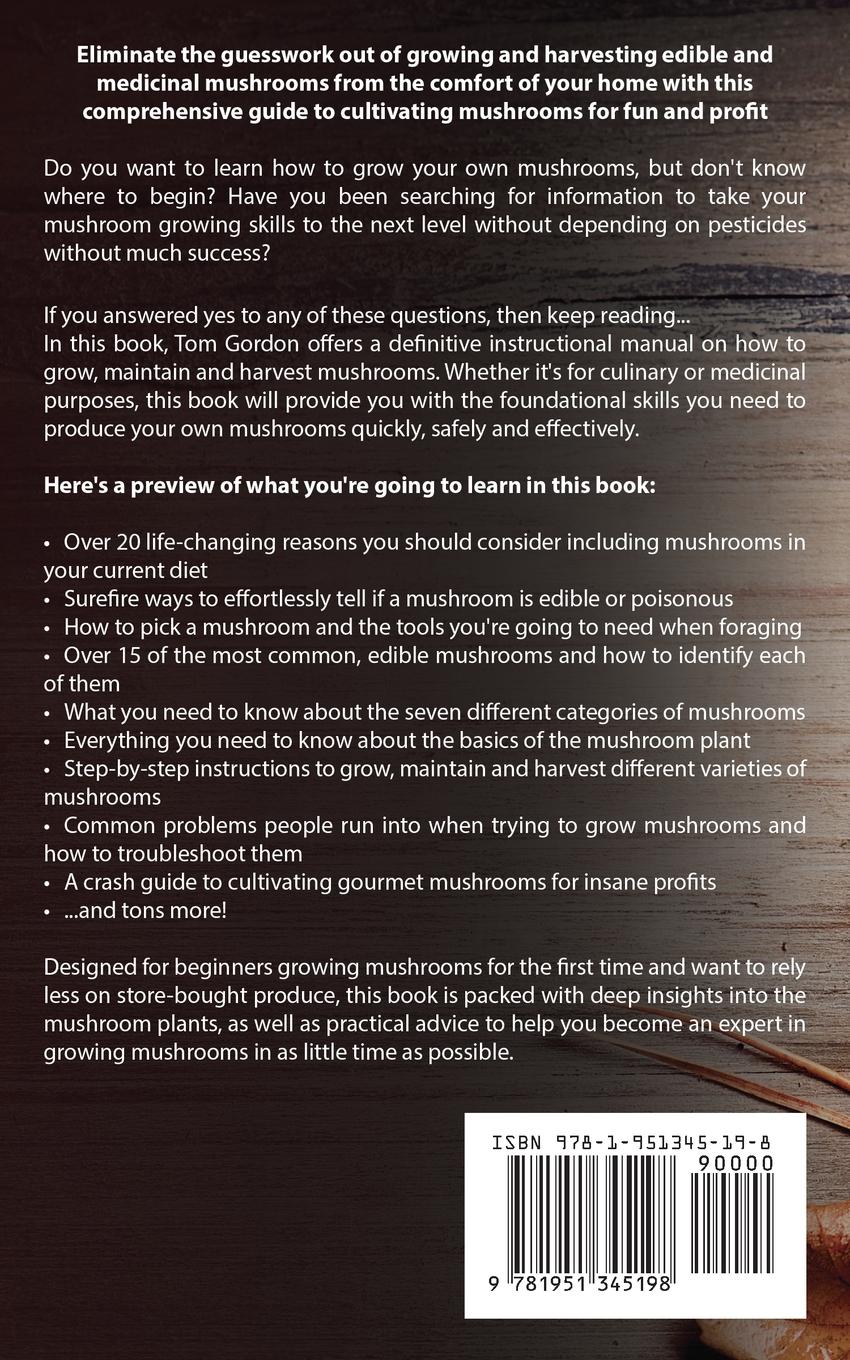 Eliminate the guesswork out of growing and harvesting edible and medicinal mushrooms from the comfort of your home with this comprehensive guide to cultivating mushrooms for fun and profit

Do you want to learn how to grow your own mushrooms, but don't know where to begin? Have you been searching for information to take your mushroom growing skills to the next level without depending on pesticides without much success?

If you answered yes to any of these questions, then keep reading...
In this book, Tom Gordon offers a definitive instructional manual on how to grow, maintain and harvest mushrooms. Whether it's for culinary or medicinal purposes, this book will provide you with the foundational skills you need to produce your own mushrooms quickly, safely and effectively.

Here's a preview of what you're going to learn in this book:

• Over 20 life-changing reasons you should consider including mushrooms in your current diet
• Surefire ways to effortlessly tell if a mushroom is edible or poisonous
• How to pick a mushroom and the tools you're going to need when foraging
• Over 15 of the most common, edible mushrooms and how to identify each of them
• What you need to know about the seven different categories of mushrooms
• Everything you need to know about the basics of the mushroom plant
• Step-by-step instructions to grow, maintain and harvest different varieties of mushrooms
• Common problems people run into when trying to grow mushrooms and how to troubleshoot them
• A crash guide to cultivating gourmet mushrooms for insane profits
• ...and tons more!

Designed for beginners growing mushrooms for the first time and want to rely less on store-bought produce, this book is packed with deep insights into the mushroom plants, as well as practical advice to help you become an expert in growing mushrooms in as little time as possible.

ISBN 978-1-951345-19-8
90000
9 781951 345198